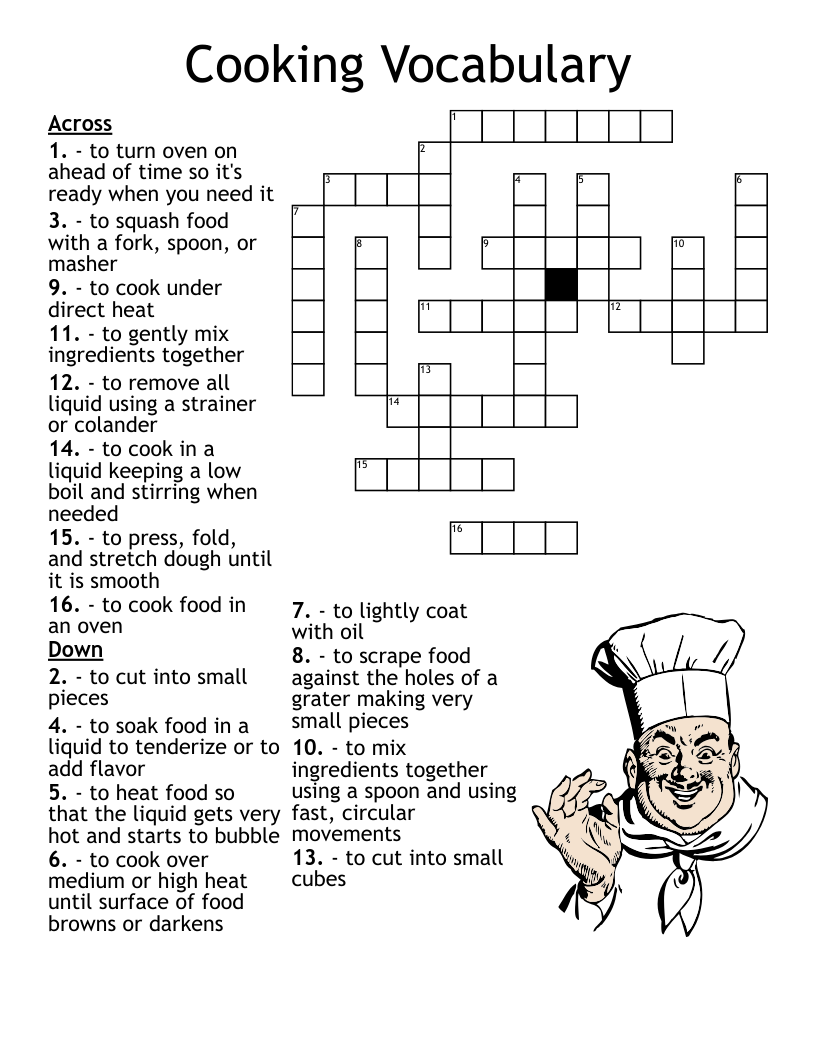 Cooking Vocabulary

Across
1. - to turn oven on ahead of time so it's ready when you need it
3. - to squash food with a fork, spoon, or masher
9. - to cook under direct heat
11. - to gently mix ingredients together
12. - to remove all liquid using a strainer or colander
14. - to cook in a liquid keeping a low boil and stirring when needed
15. - to press, fold, and stretch dough until it is smooth
16. - to cook food in an oven

Down
2. - to cut into small pieces
4. - to soak food in a liquid to tenderize or to add flavor
5. - to heat food so that the liquid gets very hot and starts to bubble
6. - to cook over medium or high heat until surface of food browns or darkens
7. - to lightly coat with oil
8. - to scrape food against the holes of a grater making very small pieces
10. - to mix ingredients together using a spoon and using fast, circular movements
13. - to cut into small cubes

1 2 3 4 5 6 7 8 9 10 11 12 13 14 15 16